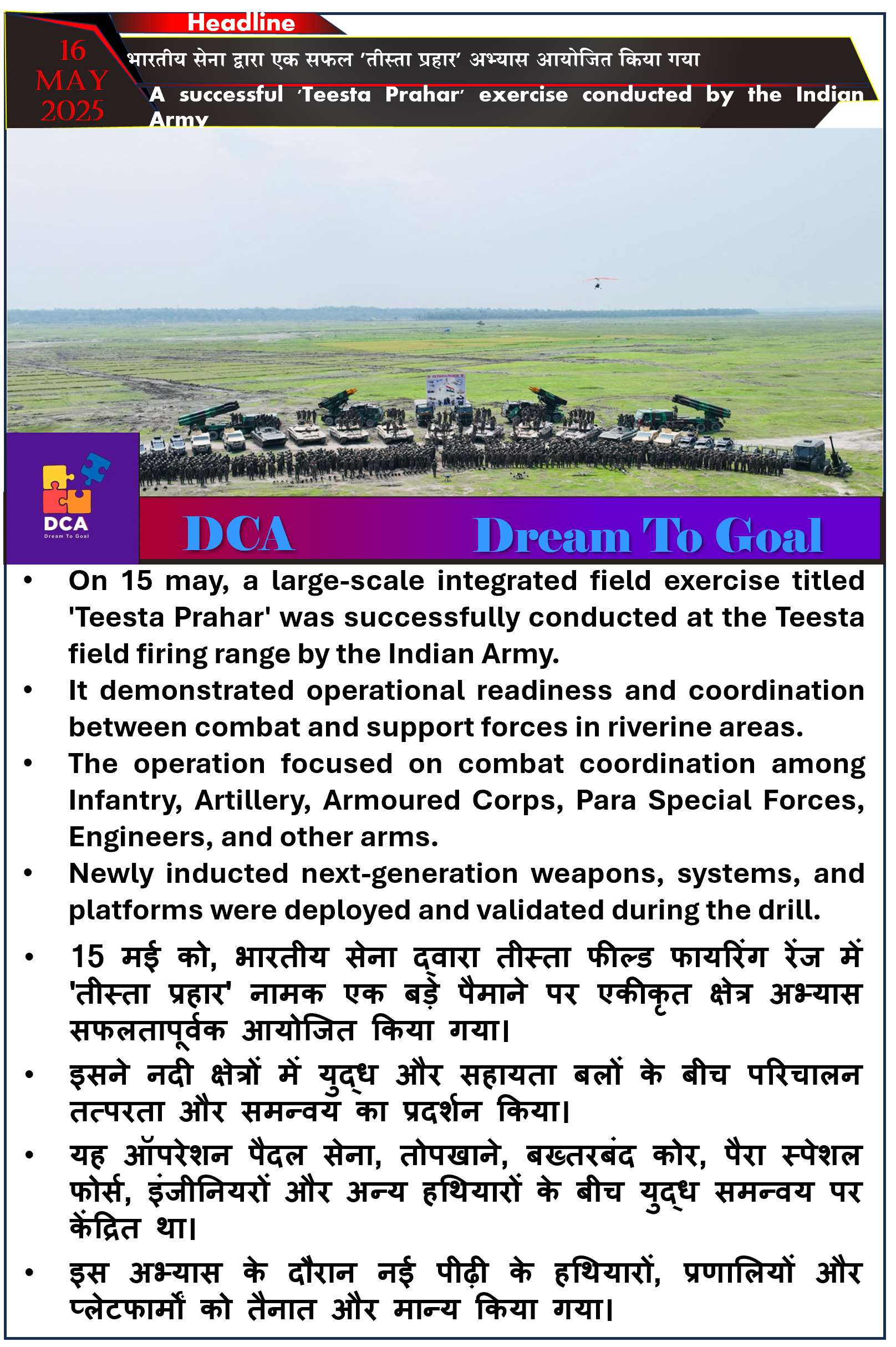 Headline

16 MAY 2025

भारतीय सेना द्वारा एक सफल 'तीस्ता प्रहार' अभ्यास आयोजित किया गया

A successful 'Teesta Prahar' exercise conducted by the Indian Army

DCA
Dream To Goal

DCA Dream To Goal

• On 15 may, a large-scale integrated field exercise titled 'Teesta Prahar' was successfully conducted at the Teesta field firing range by the Indian Army.
• It demonstrated operational readiness and coordination between combat and support forces in riverine areas.
• The operation focused on combat coordination among Infantry, Artillery, Armoured Corps, Para Special Forces, Engineers, and other arms.
• Newly inducted next-generation weapons, systems, and platforms were deployed and validated during the drill.
• 15 मई को, भारतीय सेना द्वारा तीस्ता फील्ड फायरिंग रेंज में 'तीस्ता प्रहार' नामक एक बड़े पैमाने पर एकीकृत क्षेत्र अभ्यास सफलतापूर्वक आयोजित किया गया।
• इसने नदी क्षेत्रों में युद्ध और सहायता बलों के बीच परिचालन तत्परता और समन्वय का प्रदर्शन किया।
• यह ऑपरेशन पैदल सेना, तोपखाने, बख्तरबंद कोर, पैरा स्पेशल फोर्स, इंजीनियरों और अन्य हथियारों के बीच युद्ध समन्वय पर केंद्रित था।
• इस अभ्यास के दौरान नई पीढ़ी के हथियारों, प्रणालियों और प्लेटफार्मों को तैनात और मान्य किया गया।